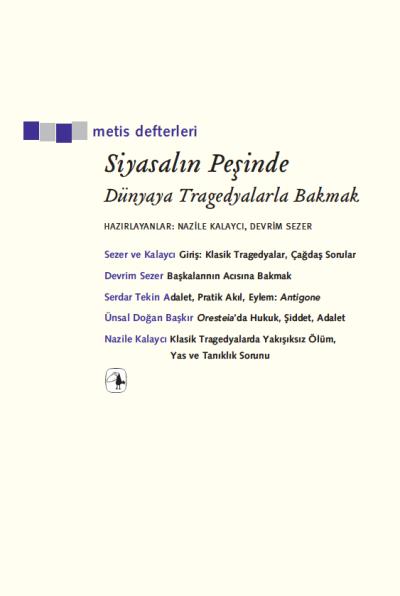 metis defterleri

Siyasalın Peşinde

Dünyaya Tragedyalarla Bakmak

HAZIRLAYANLAR: NAZİLE KALAYCI, DEVRİM SEZER

Sezer ve Kalaycı Giriş: Klasik Tragedyalar, Çağdaş Sorular

Devrim Sezer Başkalarının Acısına Bakmak

Serdar Tekin Adalet, Pratik Akıl, Eylem: Antigone

Ünsal Doğan Başkır Oresteia'da Hukuk, Şiddet, Adalet

Nazile Kalaycı Klasik Tragedyalarda Yakışıksız Ölüm, Yas ve Tanıklık Sorunu